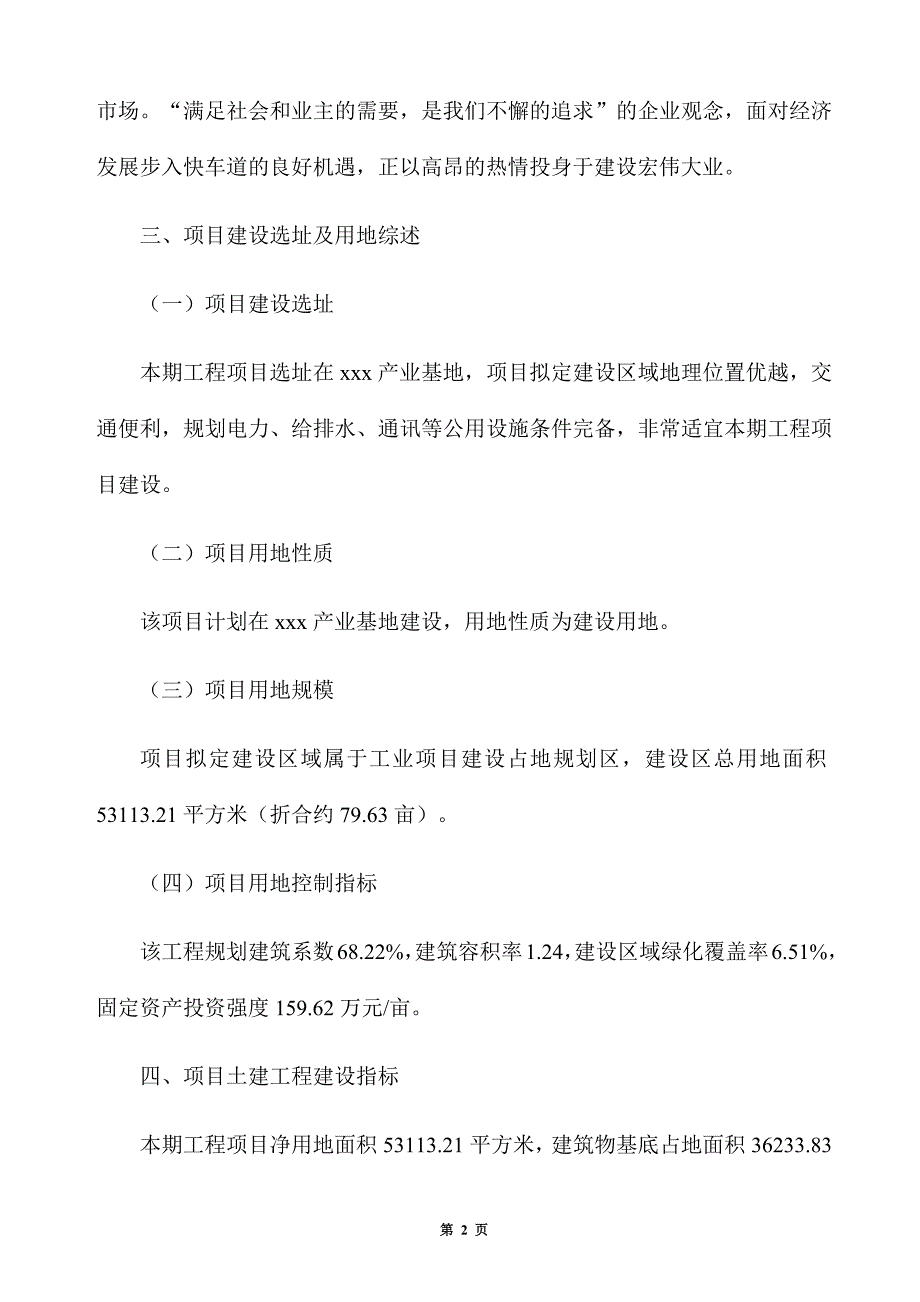 市场。“满足社会和业主的需要，是我们不懈的追求”的企业观念，面对经济发展步入快车道的良好机遇，正以高昂的热情投身于建设宏伟大业。

三、项目建设选址及用地综述

（一）项目建设选址

本期工程项目选址在 xxx 产业基地，项目拟定建设区域地理位置优越，交通便利，规划电力、给排水、通讯等公用设施条件完备，非常适宜本期工程项目建设。

（二）项目用地性质

该项目计划在 xxx 产业基地建设，用地性质为建设用地。

（三）项目用地规模

项目拟定建设区域属于工业项目建设占地规划区，建设区总用地面积 53113.21 平方米（折合约 79.63 亩）。

（四）项目用地控制指标

该工程规划建筑系数 68.22%，建筑容积率 1.24，建设区域绿化覆盖率 6.51%，固定资产投资强度 159.62 万元/亩。

四、项目土建工程建设指标

本期工程项目净用地面积 53113.21 平方米，建筑物基底占地面积 36233.83

第 2 页